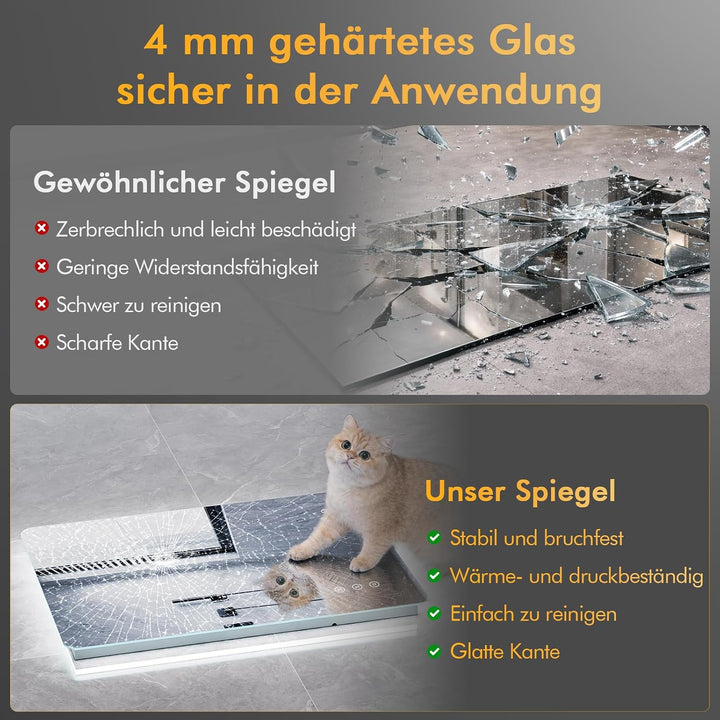 4 mm gehärtetes Glas sicher in der Anwendung

Gewöhnlicher Spiegel

Zerbrechlich und leicht beschädigt

Geringe Widerstandsfähigkeit

Schwer zu reinigen

Scharfe Kante

Unser Spiegel

Stabil und bruchfest

Wärme- und druckbeständig

Einfach zu reinigen

Glatte Kante